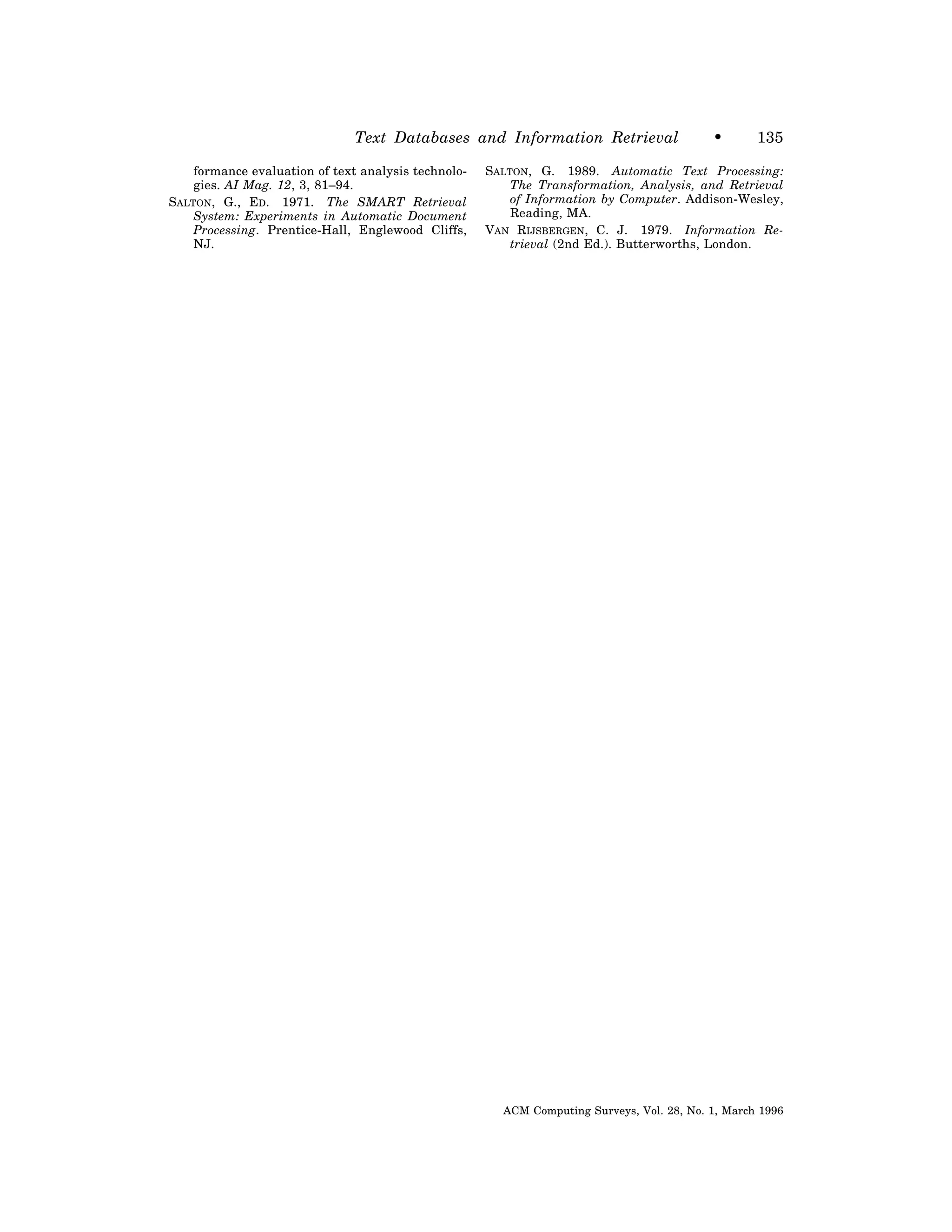 Text Databases and Information Retrieval • 135

formance evaluation of text analysis technologies. AI Mag. 12, 3, 81–94.

SALTON, G., ED. 1971. The SMART Retrieval System: Experiments in Automatic Document Processing. Prentice-Hall, Englewood Cliffs, NJ.

SALTON, G. 1989. Automatic Text Processing: The Transformation, Analysis, and Retrieval of Information by Computer. Addison-Wesley, Reading, MA.

VAN RIJSBERGEN, C. J. 1979. Information Retrieval (2nd Ed.). Butterworths, London.

ACM Computing Surveys, Vol. 28, No. 1, March 1996